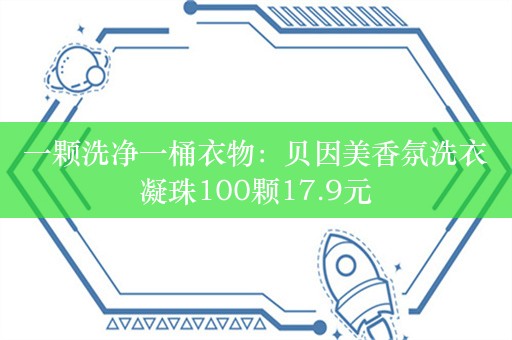 一颗洗净一桶衣物：贝因美香氛洗衣凝珠100颗17.9元